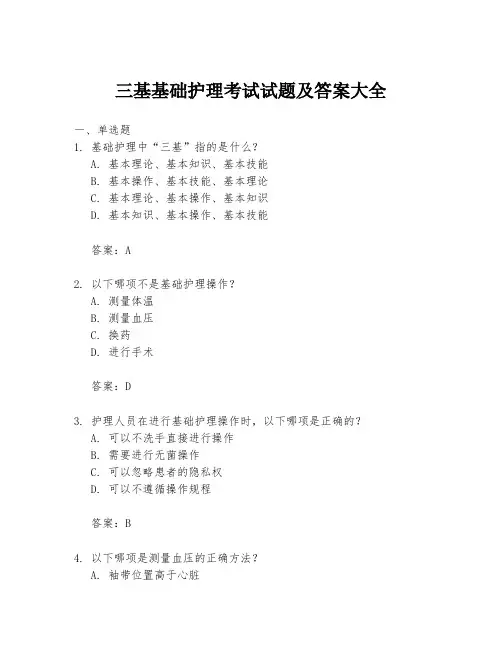 三基基础护理考试试题及答案大全

一、单选题

1. 基础护理中“三基”指的是什么？
A. 基本理论、基本知识、基本技能
B. 基本操作、基本技能、基本理论
C. 基本理论、基本操作、基本知识
D. 基本知识、基本操作、基本技能

答案：A

2. 以下哪项不是基础护理操作？
A. 测量体温
B. 测量血压
C. 换药
D. 进行手术

答案：D

3. 护理人员在进行基础护理操作时，以下哪项是正确的？
A. 可以不洗手直接进行操作
B. 需要进行无菌操作
C. 可以忽略患者的隐私权
D. 可以不遵循操作规程

答案：B

4. 以下哪项是测量血压的正确方法？
A. 袖带位置高于心脏